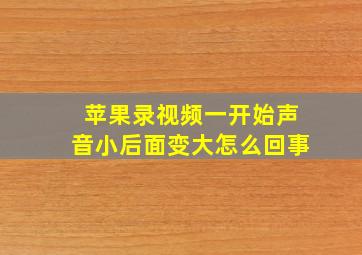 苹果录视频一开始声音小后面变大怎么回事